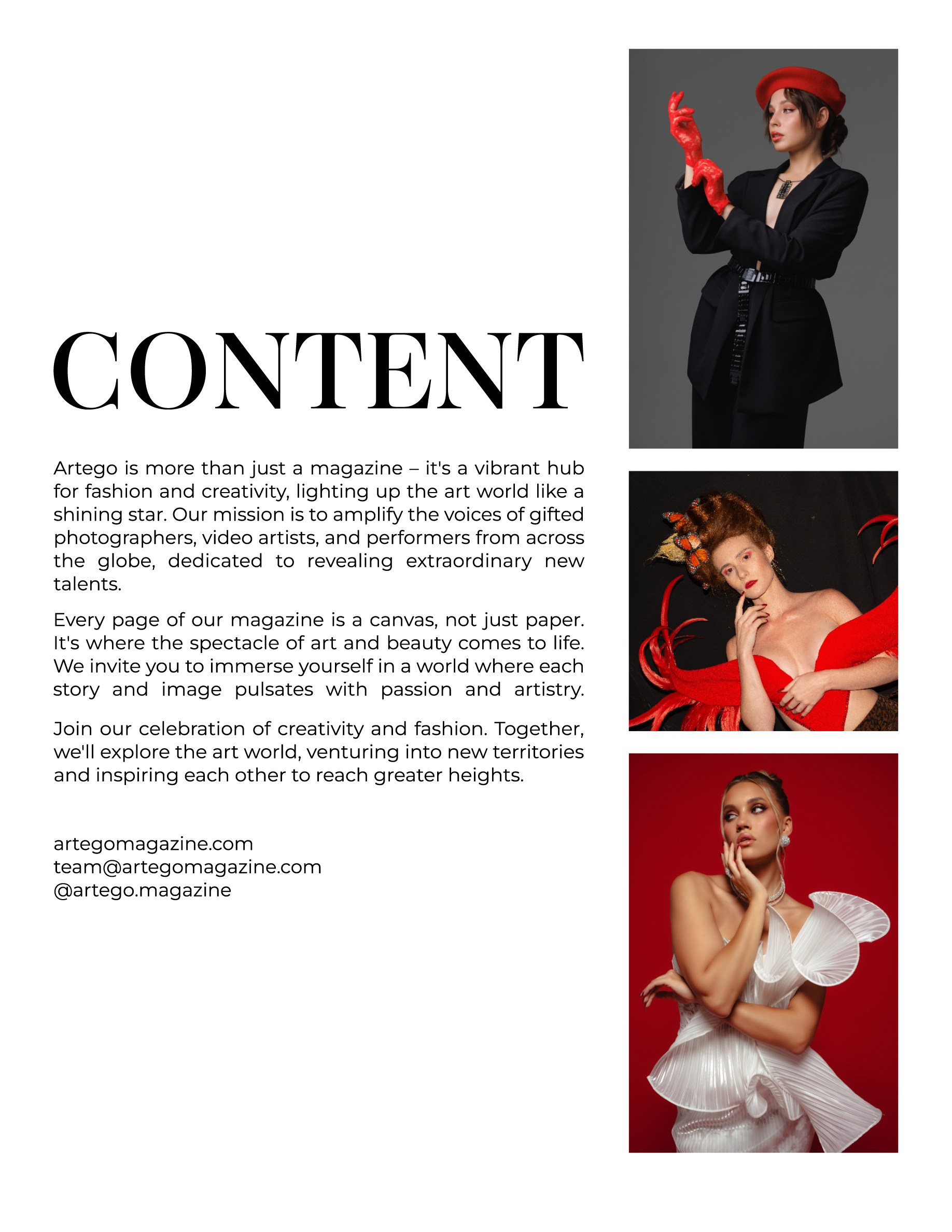 CONTENT

Artego is more than just a magazine – it's a vibrant hub for fashion and creativity, lighting up the art world like a shining star. Our mission is to amplify the voices of gifted photographers, video artists, and performers from across the globe, dedicated to revealing extraordinary new talents.

Every page of our magazine is a canvas, not just paper. It's where the spectacle of art and beauty comes to life. We invite you to immerse yourself in a world where each story and image pulsates with passion and artistry.

Join our celebration of creativity and fashion. Together, we'll explore the art world, venturing into new territories and inspiring each other to reach greater heights.

artegomagazine.com
team@artegomagazine.com
@artego.magazine